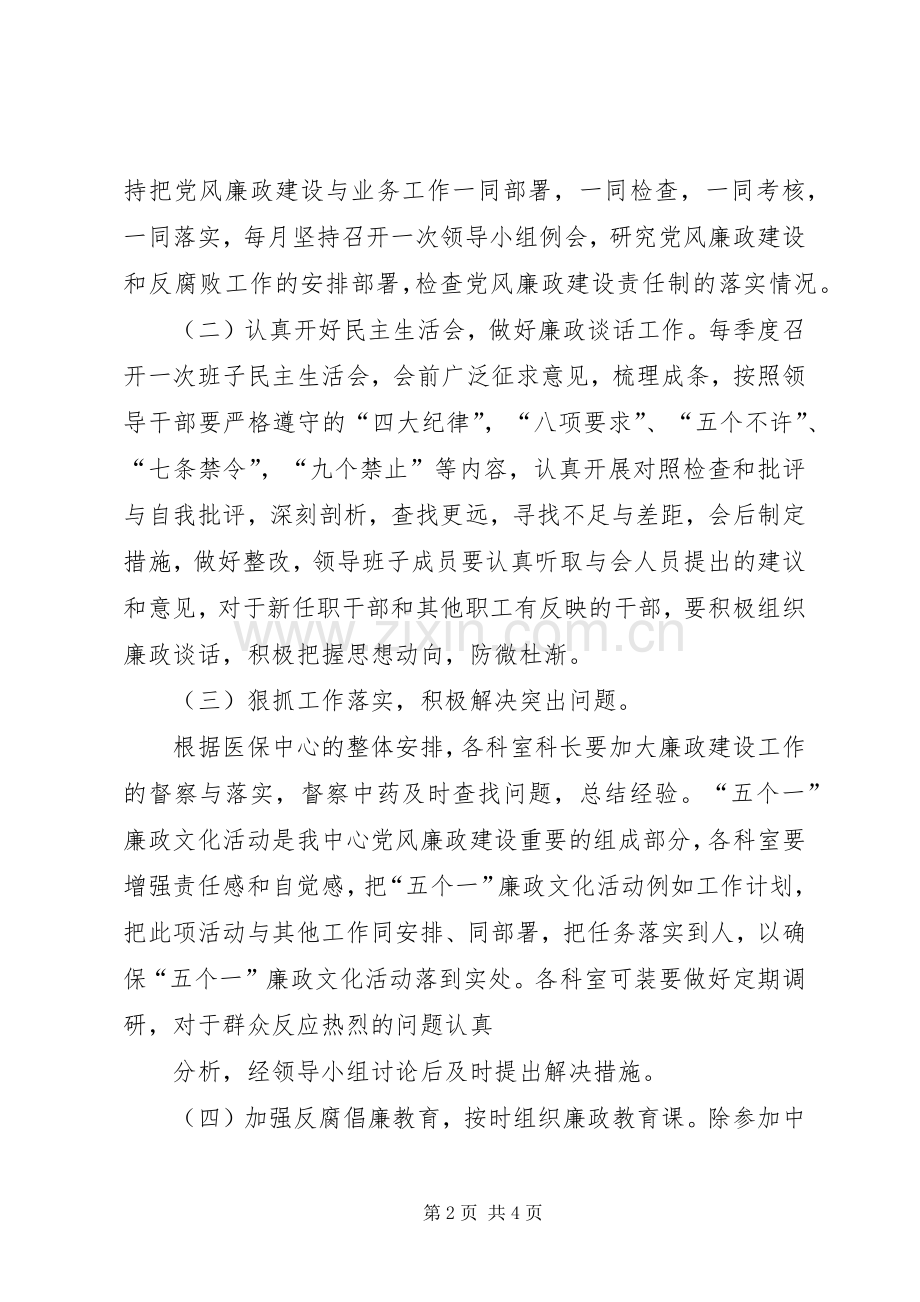 持把党风廉政建设与业务工作一同部署，一同检查，一同考核，一同落实，每月坚持召开一次领导小组例会，研究党风廉政建设和反腐败工作的安排部署，检查党风廉政建设责任制的落实情况。

（二）认真开好民主生活会，做好廉政谈话工作。每季度召开一次班子民主生活会，会前广泛征求意见，梳理成条，按照领导干部要严格遵守的“四大纪律”，“八项要求”、“五个不许”、“七条禁令”，“九个禁止”等内容，认真开展对照检查和批评与自我批评，深刻剖析，查找更远，寻找不足与差距，会后制定措施，做好整改，领导班子成员要认真听取与会人员提出的建议和意见，对于新任职干部和其他职工有反映的干部，要积极组织廉政谈话，积极把握思想动向，防微杜渐。

（三）狠抓工作落实，积极解决突出问题。

根据医保中心的整体安排，各科室科长要加大廉政建设工作的督察与落实，督察中药及时查找问题，总结经验。“五个一”廉政文化活动是我中心党风廉政建设重要的组成部分，各科室要增强责任感和自觉感，把“五个一”廉政文化活动例如工作计划，把此项活动与其他工作同安排、同部署，把任务落实到人，以确保“五个一”廉政文化活动落到实处。各科室可装要做好定期调研，对于群众反应热烈的问题认真

分析，经领导小组讨论后及时提出解决措施。

（四）加强反腐倡廉教育，按时组织廉政教育课。除参加中

第2页 共4页

www.zixin.com.cn